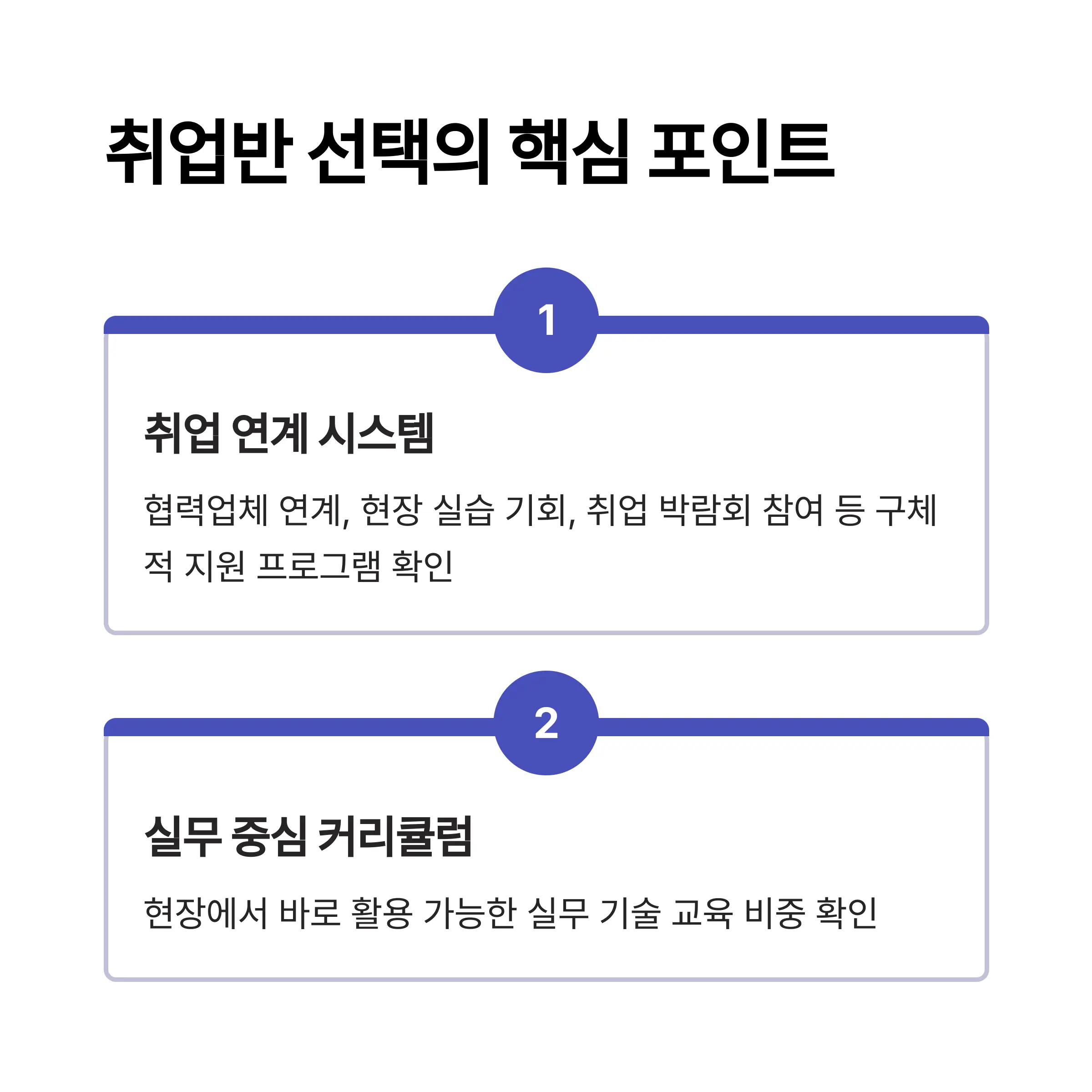 취업반 선택의 핵심 포인트

1

취업 연계 시스템

협력업체 연계, 현장 실습 기회, 취업 박람회 참여 등 구체적 지원 프로그램 확인

2

실무 중심 커리큘럼

현장에서 바로 활용 가능한 실무 기술 교육 비중 확인